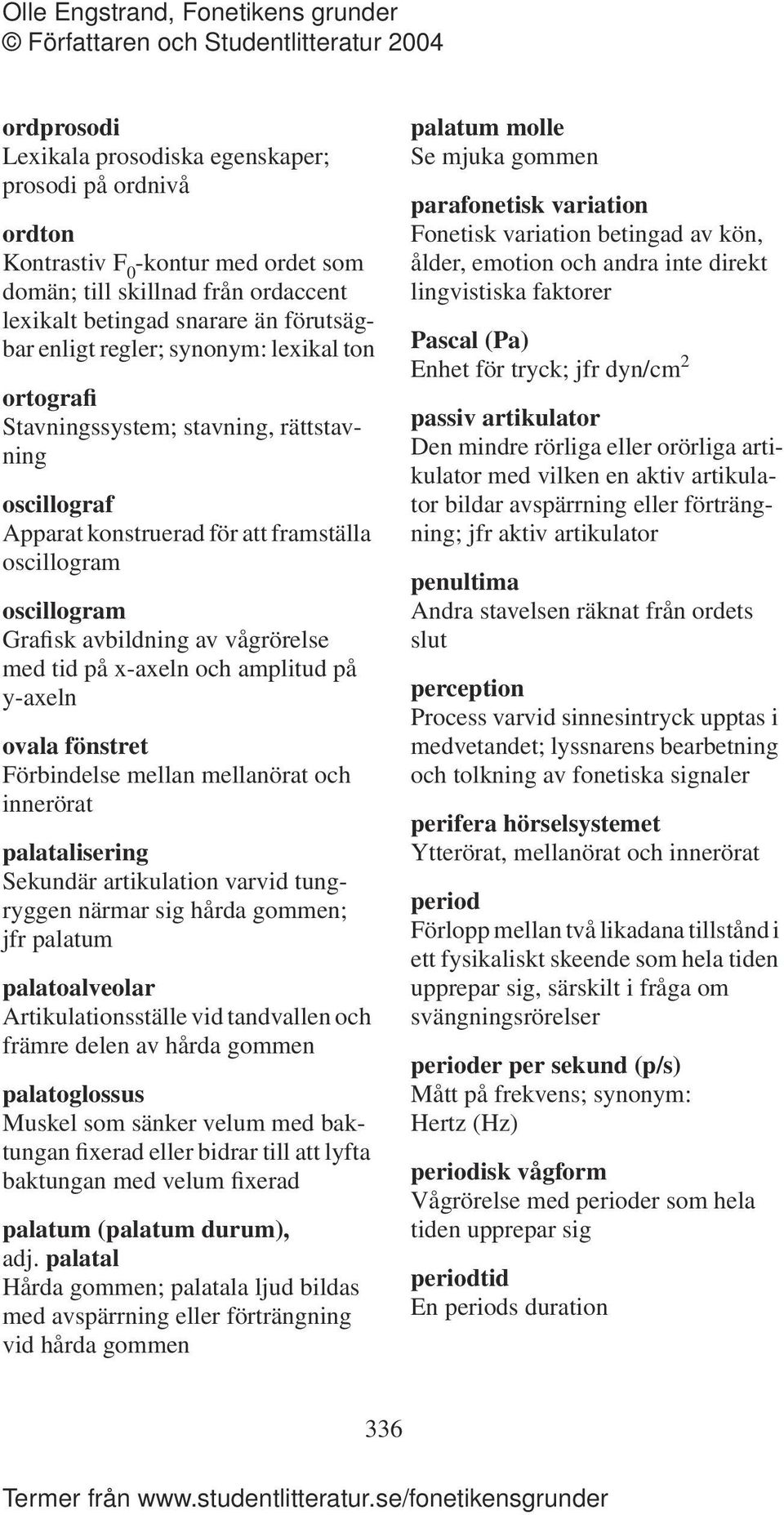 Olle Engstrand, Fonetikens grunder
© Författaren och Studentlitteratur 2004

ordprosodi
Lexikala prosodiska egenskaper; prosodi på ordnivå

ordton
Kontrastiv $F_0$-kontur med ordet som domän; till skillnad från ordaccent lexikalt betingad snarare än förutsägbar enligt regler; synonym: lexikal ton

ortografi
Stavningssystem; stavning, rättstavning

oscillograf
Apparat konstruerad för att framställa oscillogram

oscillogram
Grafisk avbildning av vågrörelse med tid på x-axeln och amplitud på y-axeln

ovala fönstret
Förbindelse mellan mellanörat och innerörat

palatalisering
Sekundär artikulation varvid tungryggen närmar sig hårda gommen; jfr palatum

palatoalveolar
Artikulationsställe vid tandvallen och främre delen av hårda gommen

palatoglossus
Muskel som sänker velum med baktungan fixerad eller bidrar till att lyfta baktungan med velum fixerad

palatum (palatum durum), adj. palatal
Hårda gommen; palatala ljud bildas med avspärrning eller förträngning vid hårda gommen

palatum molle
Se mjuka gommen

parafonetisk variation
Fonetisk variation betingad av kön, ålder, emotion och andra inte direkt lingvistiska faktorer

Pascal (Pa)
Enhet för tryck; jfr dyn/cm$^2$

passiv artikulator
Den mindre rörliga eller orörliga artikulator med vilken en aktiv artikulator bildar avspärrning eller förträngning; jfr aktiv artikulator

penultima
Andra stavelsen räknat från ordets slut

perception
Process varvid sinnesintryck upptas i medvetandet; lyssnarens bearbetning och tolkning av fonetiska signaler

perifera hörselsystemet
Ytterörat, mellanörat och innerörat

period
Förlopp mellan två likadana tillstånd i ett fysikaliskt skeende som hela tiden upprepar sig, särskilt i fråga om svängningsrörelser

perioder per sekund (p/s)
Mått på frekvens; synonym: Hertz (Hz)

periodisk vågform
Vågrörelse med perioder som hela tiden upprepar sig

periodtid
En periods duration

336

Termer från www.studentlitteratur.se/fonetikensgrunder